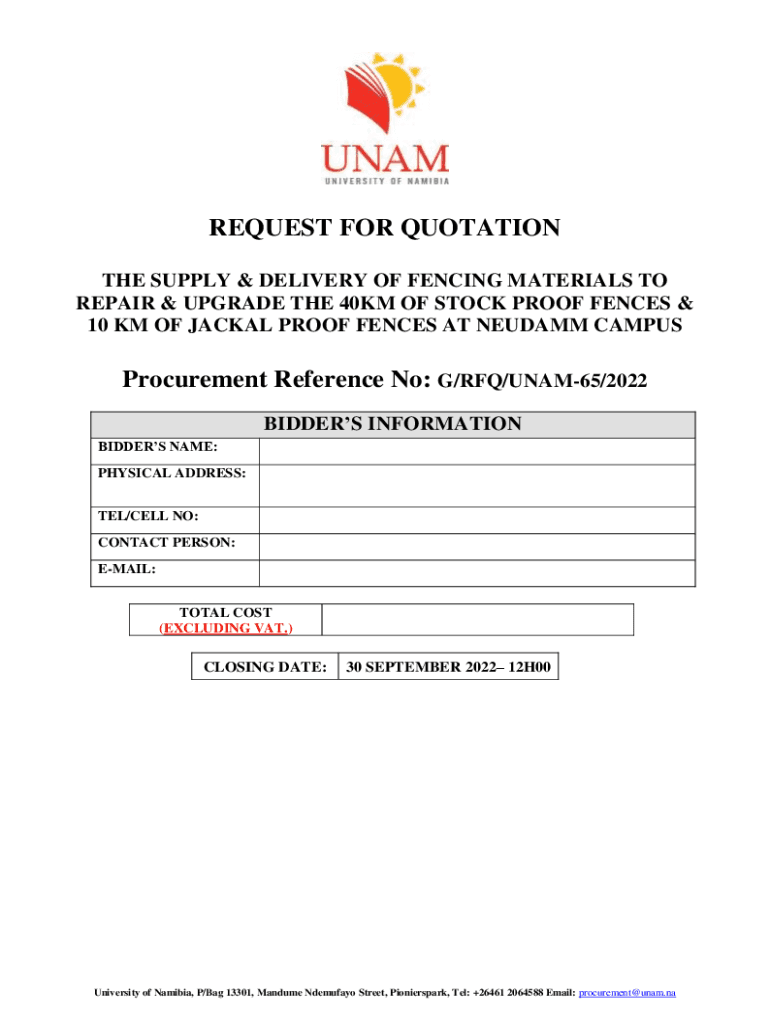 UNAM
UNIVERSITY OF NAMIBIA

REQUEST FOR QUOTATION

THE SUPPLY & DELIVERY OF FENCING MATERIALS TO REPAIR & UPGRADE THE 40KM OF STOCK PROOF FENCES & 10 KM OF JACKAL PROOF FENCES AT NEUDAMM CAMPUS

Procurement Reference No: G/RFQ/UNAM-65/2022

| BIDDER'S INFORMATION | |
|---|---|
| BIDDER'S NAME: | |
| PHYSICAL ADDRESS: | |
| TEL/CELL NO: | |
| CONTACT PERSON: | |
| E-MAIL: | |

| TOTAL COST (EXCLUDING VAT.) | |
|---|---|

| CLOSING DATE: | 30 SEPTEMBER 2022– 12H00 |
|---|---|

University of Namibia, P/Bag 13301, Mandume Ndemufayo Street, Pionierspark, Tel: +26461 2064588 Email: procurement@unam.na